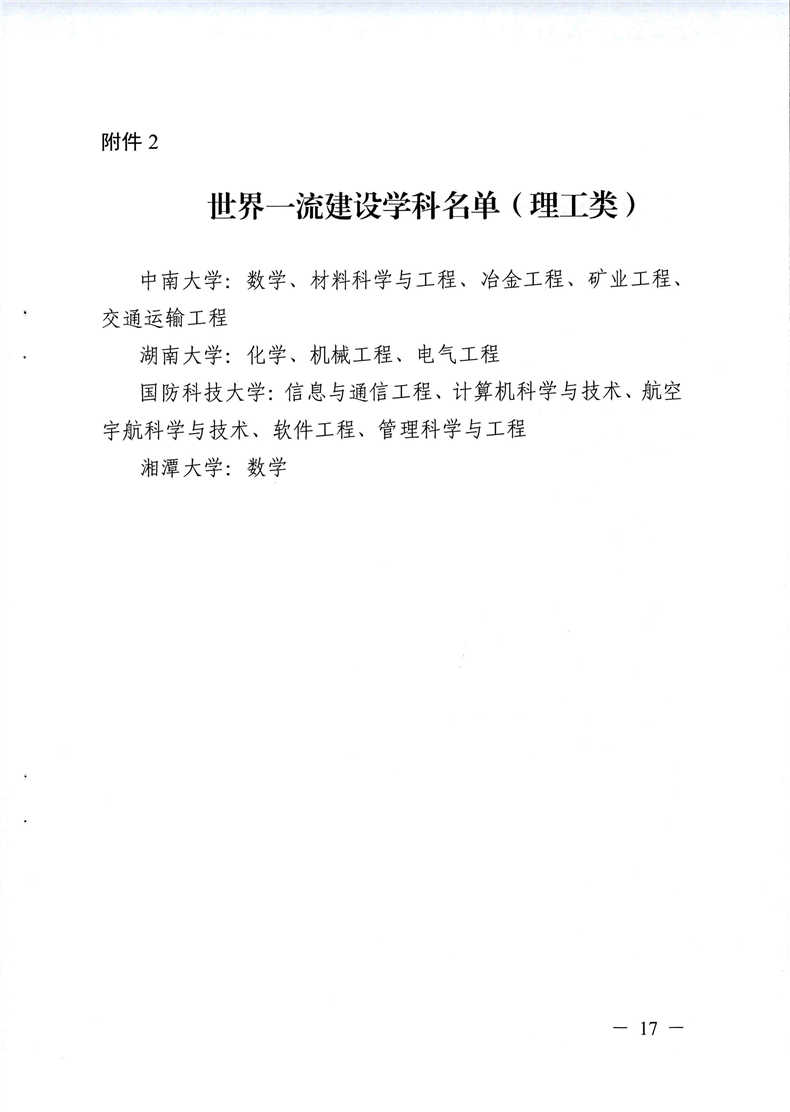 附件 2

世界一流建设学科名单（理工类）

中南大学：数学、材料科学与工程、冶金工程、矿业工程、交通运输工程

湖南大学：化学、机械工程、电气工程

国防科技大学：信息与通信工程、计算机科学与技术、航空宇航科学与技术、软件工程、管理科学与工程

湘潭大学：数学

— 17 —